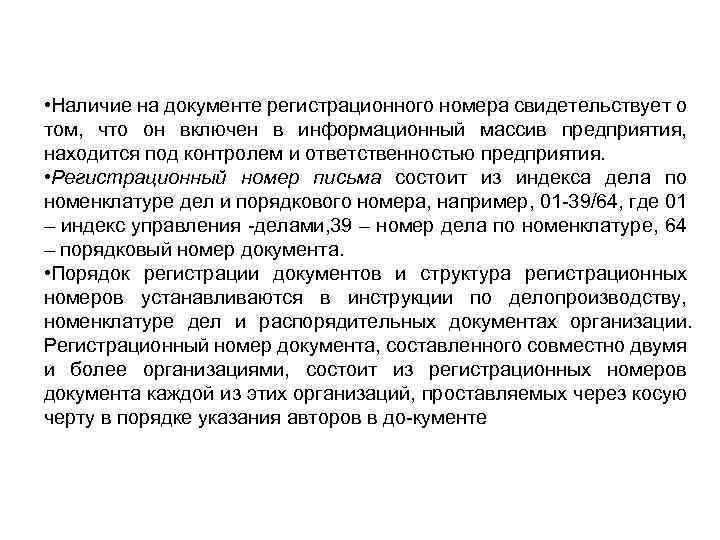 •Наличие на документе регистрационного номера свидетельствует о том, что он включен в информационный массив предприятия, находится под контролем и ответственностью предприятия.

•Регистрационный номер письма состоит из индекса дела по номенклатуре дел и порядкового номера, например, 01-39/64, где 01 – индекс управления -делами,39 – номер дела по номенклатуре, 64 – порядковый номер документа.

•Порядок регистрации документов и структура регистрационных номеров устанавливаются в инструкции по делопроизводству, номенклатуре дел и распорядительных документах организации. Регистрационный номер документа, составленного совместно двумя и более организациями, состоит из регистрационных номеров документа каждой из этих организаций, проставляемых через косую черту в порядке указания авторов в до-кументе